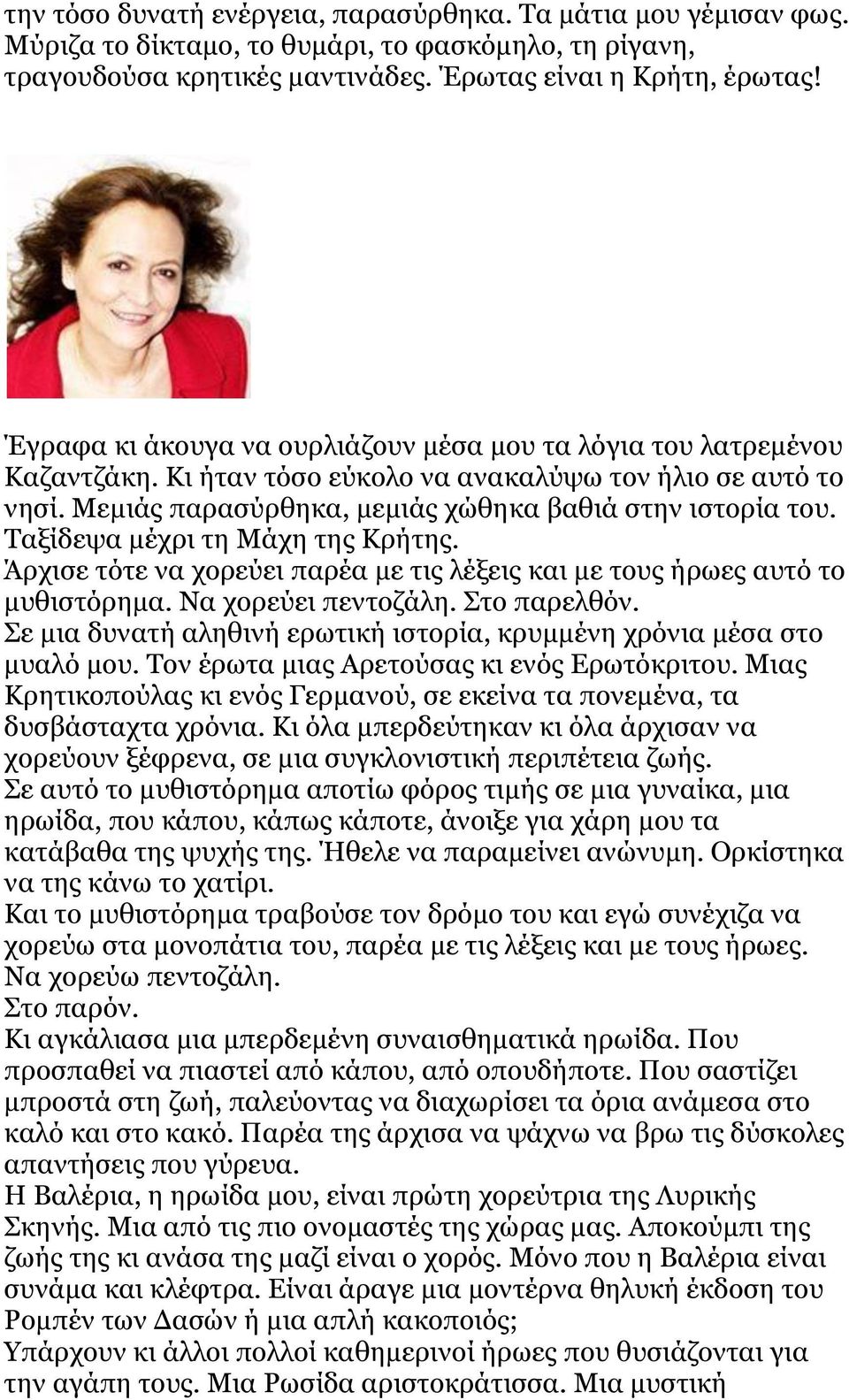 την τόσο δυνατή ενέργεια, παρασύρθηκα. Τα μάτια μου γέμισαν φως. Μύριζα το δίκταμο, το θυμάρι, το φασκόμηλο, τη ρίγανη, τραγουδούσα κρητικές μαντινάδες. Έρωτας είναι η Κρήτη, έρωτας!

Έγραφα κι άκουγα να ουρλιάζουν μέσα μου τα λόγια του λατρεμένου Καζαντζάκη. Κι ήταν τόσο εύκολο να ανακαλύψω τον ήλιο σε αυτό το νησί. Μεμιάς παρασύρθηκα, μεμιάς χώθηκα βαθιά στην ιστορία του. Ταξίδεψα μέχρι τη Μάχη της Κρήτης.
Άρχισε τότε να χορεύει παρέα με τις λέξεις και με τους ήρωες αυτό το μυθιστόρημα. Να χορεύει πεντοζάλη. Στο παρελθόν.
Σε μια δυνατή αληθινή ερωτική ιστορία, κρυμμένη χρόνια μέσα στο μυαλό μου. Τον έρωτα μιας Αρετούσας κι ενός Ερωτόκριτου. Μιας Κρητικοπούλας κι ενός Γερμανού, σε εκείνα τα πονεμένα, τα δυσβάσταχτα χρόνια. Κι όλα μπερδεύτηκαν κι όλα άρχισαν να χορεύουν ξέφρενα, σε μια συγκλονιστική περιπέτεια ζωής.
Σε αυτό το μυθιστόρημα αποτίω φόρος τιμής σε μια γυναίκα, μια ηρωίδα, που κάπου, κάπως κάποτε, άνοιξε για χάρη μου τα κατάβαθα της ψυχής της. Ήθελε να παραμείνει ανώνυμη. Ορκίστηκα να της κάνω το χατίρι.
Και το μυθιστόρημα τραβούσε τον δρόμο του και εγώ συνέχιζα να χορεύω στα μονοπάτια του, παρέα με τις λέξεις και με τους ήρωες. Να χορεύω πεντοζάλη.
Στο παρόν.
Κι αγκάλιασα μια μπερδεμένη συναισθηματικά ηρωίδα. Που προσπαθεί να πιαστεί από κάπου, από οπουδήποτε. Που σαστίζει μπροστά στη ζωή, παλεύοντας να διαχωρίσει τα όρια ανάμεσα στο καλό και στο κακό. Παρέα της άρχισα να ψάχνω να βρω τις δύσκολες απαντήσεις που γύρευα.
Η Βαλέρια, η ηρωίδα μου, είναι πρώτη χορεύτρια της Λυρικής Σκηνής. Μια από τις πιο ονομαστές της χώρας μας. Αποκούμπι της ζωής της κι ανάσα της μαζί είναι ο χορός. Μόνο που η Βαλέρια είναι συνάμα και κλέφτρα. Είναι άραγε μια μοντέρνα θηλυκή έκδοση του Ρομπέν των Δασών ή μια απλή κακοποιός;
Υπάρχουν κι άλλοι πολλοί καθημερινοί ήρωες που θυσιάζονται για την αγάπη τους. Μια Ρωσίδα αριστοκράτισσα. Μια μυστική